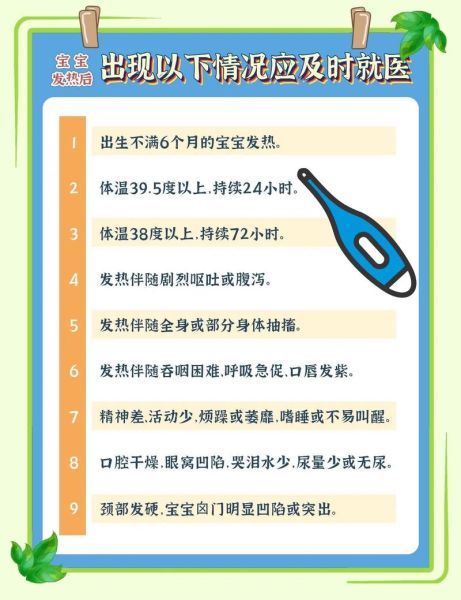 宝宝发热后 出现以下情况应及时就医

1 出生不满6个月的宝宝发热。

2 体温39.5度以上，持续24小时。

3 体温38度以上，持续72小时。

4 发热伴随剧烈呕吐或腹泻。

5 发热伴随全身或部分身体抽搐。

6 发热伴随吞咽困难，呼吸急促，口唇发紫。

7 精神差，活动少，烦躁或萎靡，嗜睡或不易叫醒。

8 口腔干燥，眼窝凹陷，哭泪水少，尿量少或无尿。

9 颈部发硬，宝宝囟门明显凹陷或突出。